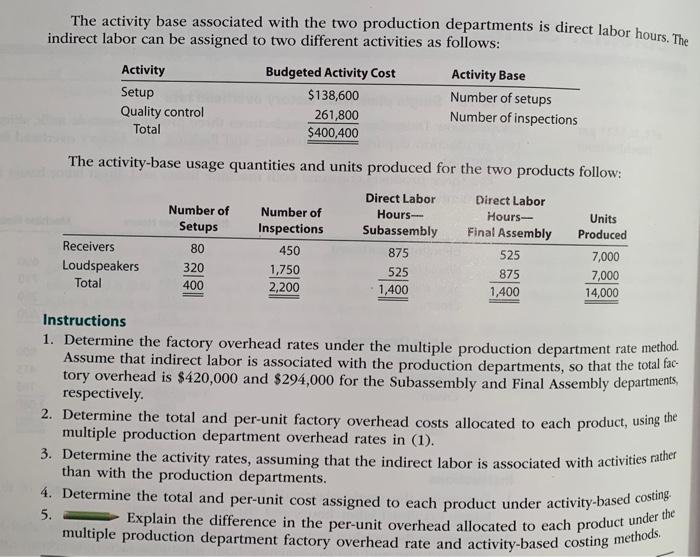 The activity base associated with the two production departments is direct labor hours. The indirect labor can be assigned to two different activities as follows:

| Activity | Budgeted Activity Cost | Activity Base |
|---|---|---|
| Setup | \$138,600 | Number of setups |
| Quality control | 261,800 | Number of inspections |
| Total | \$400,400 | |

The activity-base usage quantities and units produced for the two products follow:

| | Number of Setups | Number of Inspections | Direct Labor Hours— Subassembly | Direct Labor Hours— Final Assembly | Units Produced |
|---|---|---|---|---|---|
| Receivers | 80 | 450 | 875 | 525 | 7,000 |
| Loudspeakers | 320 | 1,750 | 525 | 875 | 7,000 |
| Total | 400 | 2,200 | 1,400 | 1,400 | 14,000 |

Instructions
1. Determine the factory overhead rates under the multiple production department rate method. Assume that indirect labor is associated with the production departments, so that the total factory overhead is \$420,000 and \$294,000 for the Subassembly and Final Assembly departments, respectively.
2. Determine the total and per-unit factory overhead costs allocated to each product, using the multiple production department overhead rates in (1).
3. Determine the activity rates, assuming that the indirect labor is associated with activities rather than with the production departments.
4. Determine the total and per-unit cost assigned to each product under activity-based costing.
5. Explain the difference in the per-unit overhead allocated to each product under the multiple production department factory overhead rate and activity-based costing methods.